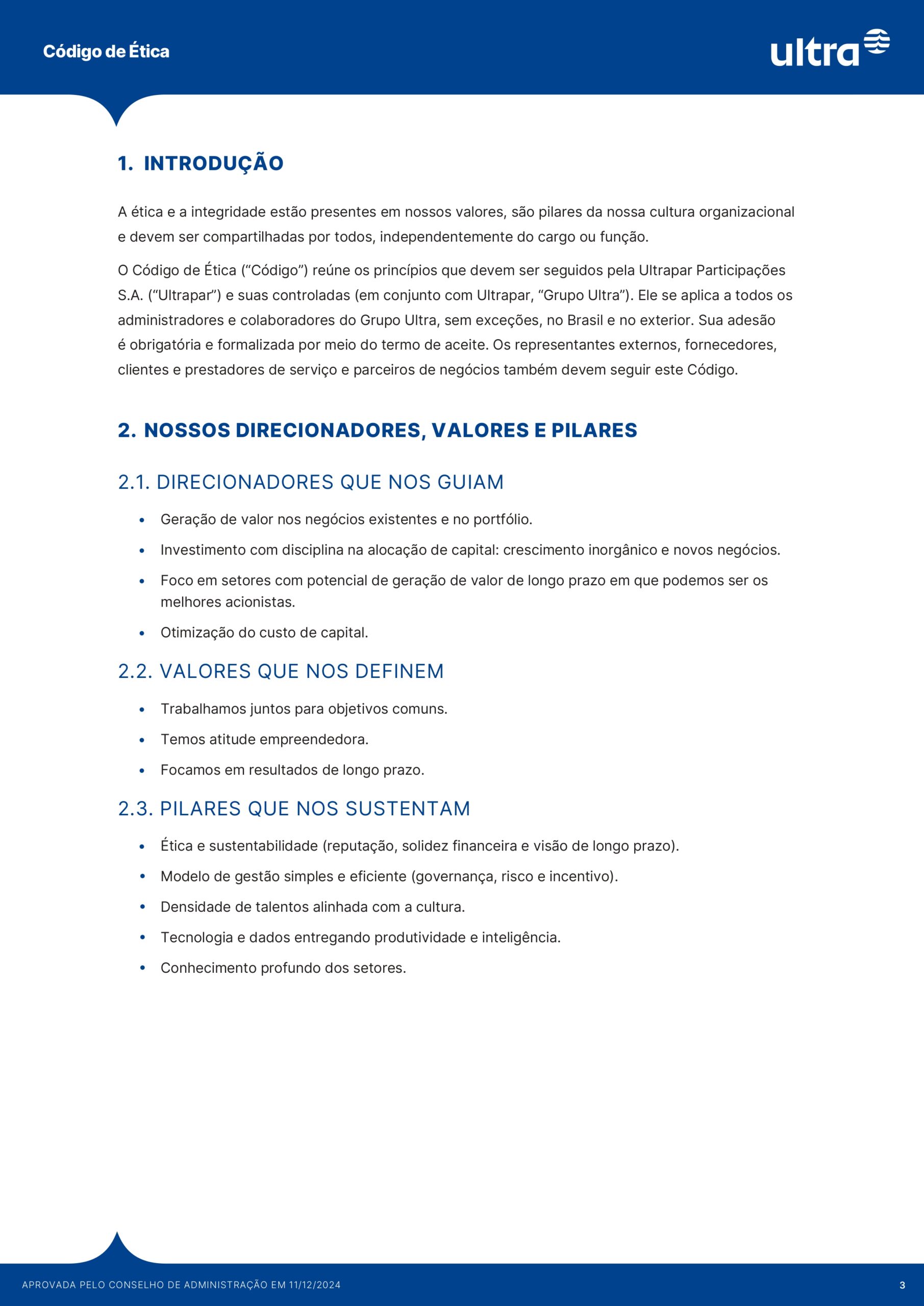 Código de Ética

ultra

1. INTRODUÇÃO

A ética e a integridade estão presentes em nossos valores, são pilares da nossa cultura organizacional e devem ser compartilhadas por todos, independentemente do cargo ou função.

O Código de Ética (“Código”) reúne os princípios que devem ser seguidos pela Ultrapar Participações S.A. (“Ultrapar”) e suas controladas (em conjunto com Ultrapar, “Grupo Ultra”). Ele se aplica a todos os administradores e colaboradores do Grupo Ultra, sem exceções, no Brasil e no exterior. Sua adesão é obrigatória e formalizada por meio do termo de aceite. Os representantes externos, fornecedores, clientes e prestadores de serviço e parceiros de negócios também devem seguir este Código.

2. NOSSOS DIRECIONADORES, VALORES E PILARES

2.1. DIRECIONADORES QUE NOS GUIAM

• Geração de valor nos negócios existentes e no portfólio.
• Investimento com disciplina na alocação de capital: crescimento inorgânico e novos negócios.
• Foco em setores com potencial de geração de valor de longo prazo em que podemos ser os melhores acionistas.
• Otimização do custo de capital.

2.2. VALORES QUE NOS DEFINEM

• Trabalhamos juntos para objetivos comuns.
• Temos atitude empreendedora.
• Focamos em resultados de longo prazo.

2.3. PILARES QUE NOS SUSTENTAM

• Ética e sustentabilidade (reputação, solidez financeira e visão de longo prazo).
• Modelo de gestão simples e eficiente (governança, risco e incentivo).
• Densidade de talentos alinhada com a cultura.
• Tecnologia e dados entregando produtividade e inteligência.
• Conhecimento profundo dos setores.

APROVADA PELO CONSELHO DE ADMINISTRAÇÃO EM 11/12/2024

3